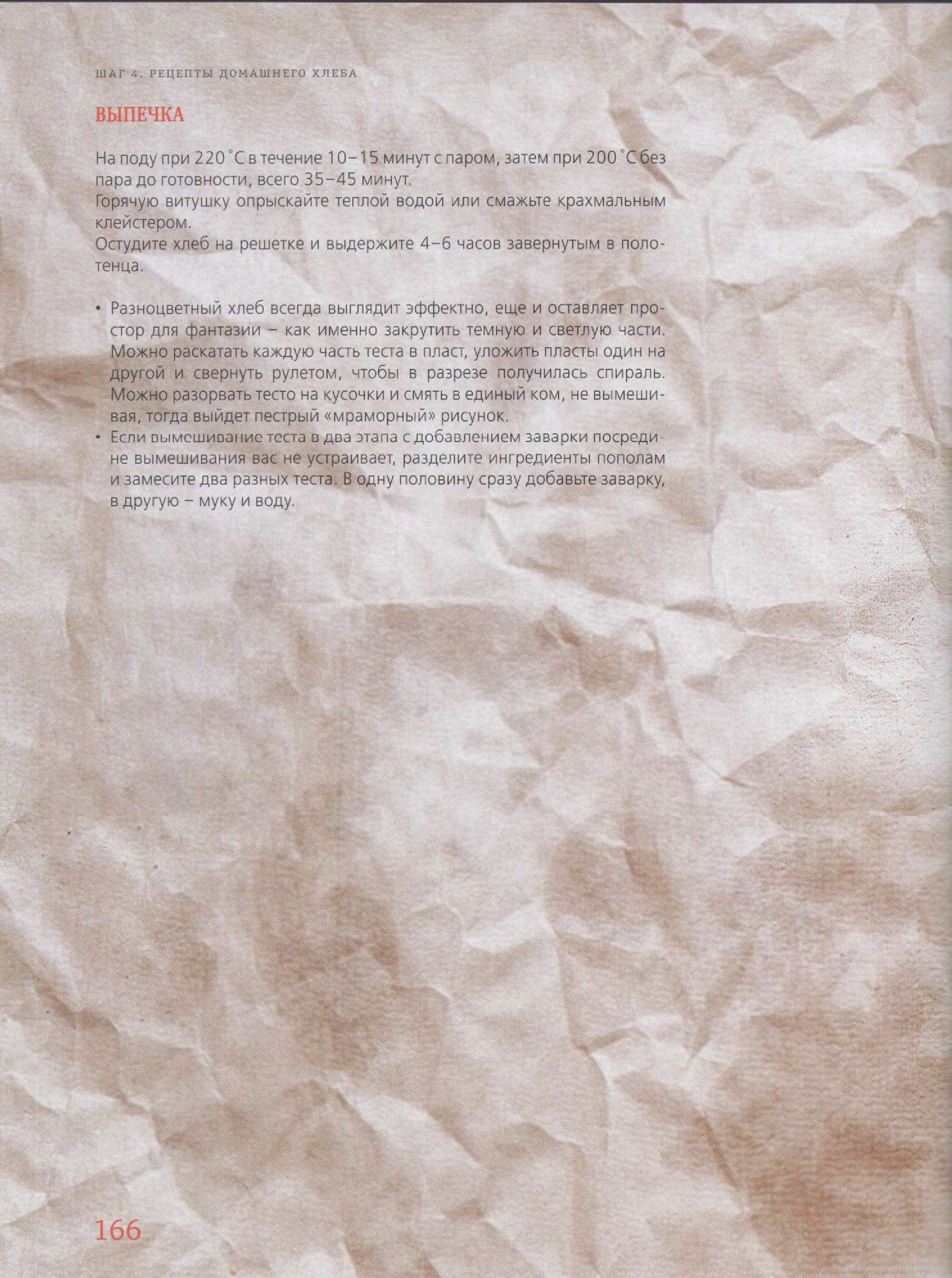 ШАГ 4. РЕЦЕПТЫ ДОМАШНЕГО ХЛЕБА

ВЫПЕЧКА

На поду при 220 °С в течение 10–15 минут с паром, затем при 200 °С без пара до готовности, всего 35–45 минут.
Горячую витушку опрыскайте теплой водой или смажьте крахмальным клейстером.
Остудите хлеб на решетке и выдержите 4–6 часов завернутым в полотенца.

• Разноцветный хлеб всегда выглядит эффектно, еще и оставляет простор для фантазии – как именно закрутить темную и светлую части. Можно раскатать каждую часть теста в пласт, уложить пласты один на другой и свернуть рулетом, чтобы в разрезе получилась спираль. Можно разорвать тесто на кусочки и смять в единый ком, не вымешивая, тогда выйдет пестрый «мраморный» рисунок.
• Если вымешивание теста в два этапа с добавлением заварки посредине вымешивания вас не устраивает, разделите ингредиенты пополам и замесите два разных теста. В одну половину сразу добавьте заварку, в другую – муку и воду.

166